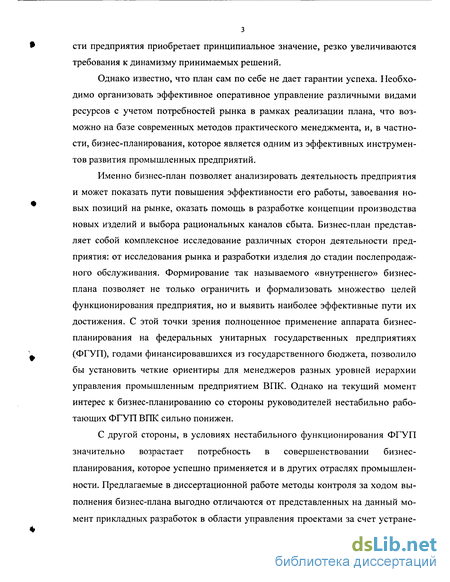 3

сти предприятия приобретает принципиальное значение, резко увеличиваются требования к динамизму принимаемых решений.

Однако известно, что план сам по себе не дает гарантии успеха. Необходимо организовать эффективное оперативное управление различными видами ресурсов с учетом потребностей рынка в рамках реализации плана, что возможно на базе современных методов практического менеджмента, и, в частности, бизнес-планирования, которое является одним из эффективных инструментов развития промышленных предприятий.

Именно бизнес-план позволяет анализировать деятельность предприятия и может показать пути повышения эффективности его работы, завоевания новых позиций на рынке, оказать помощь в разработке концепции производства новых изделий и выбора рациональных каналов сбыта. Бизнес-план представляет собой комплексное исследование различных сторон деятельности предприятия: от исследования рынка и разработки изделия до стадии послепродажного обслуживания. Формирование так называемого «внутреннего» бизнес-плана позволяет не только ограничить и формализовать множество целей функционирования предприятия, но и выявить наиболее эффективные пути их достижения. С этой точки зрения полноценное применение аппарата бизнес-планирования на федеральных унитарных государственных предприятиях (ФГУП), годами финансировавшихся из государственного бюджета, позволило бы установить четкие ориентиры для менеджеров разных уровней иерархии управления промышленным предприятием ВПК. Однако на текущий момент интерес к бизнес-планированию со стороны руководителей нестабильно работающих ФГУП ВПК сильно понижен.

С другой стороны, в условиях нестабильного функционирования ФГУП значительно возрастает потребность в совершенствовании бизнес-планирования, которое успешно применяется и в других отраслях промышленности. Предлагаемые в диссертационной работе методы контроля за ходом выполнения бизнес-плана выгодно отличаются от представленных на данный момент прикладных разработок в области управления проектами за счет устране-

dsLib.net
библиотека диссертаций